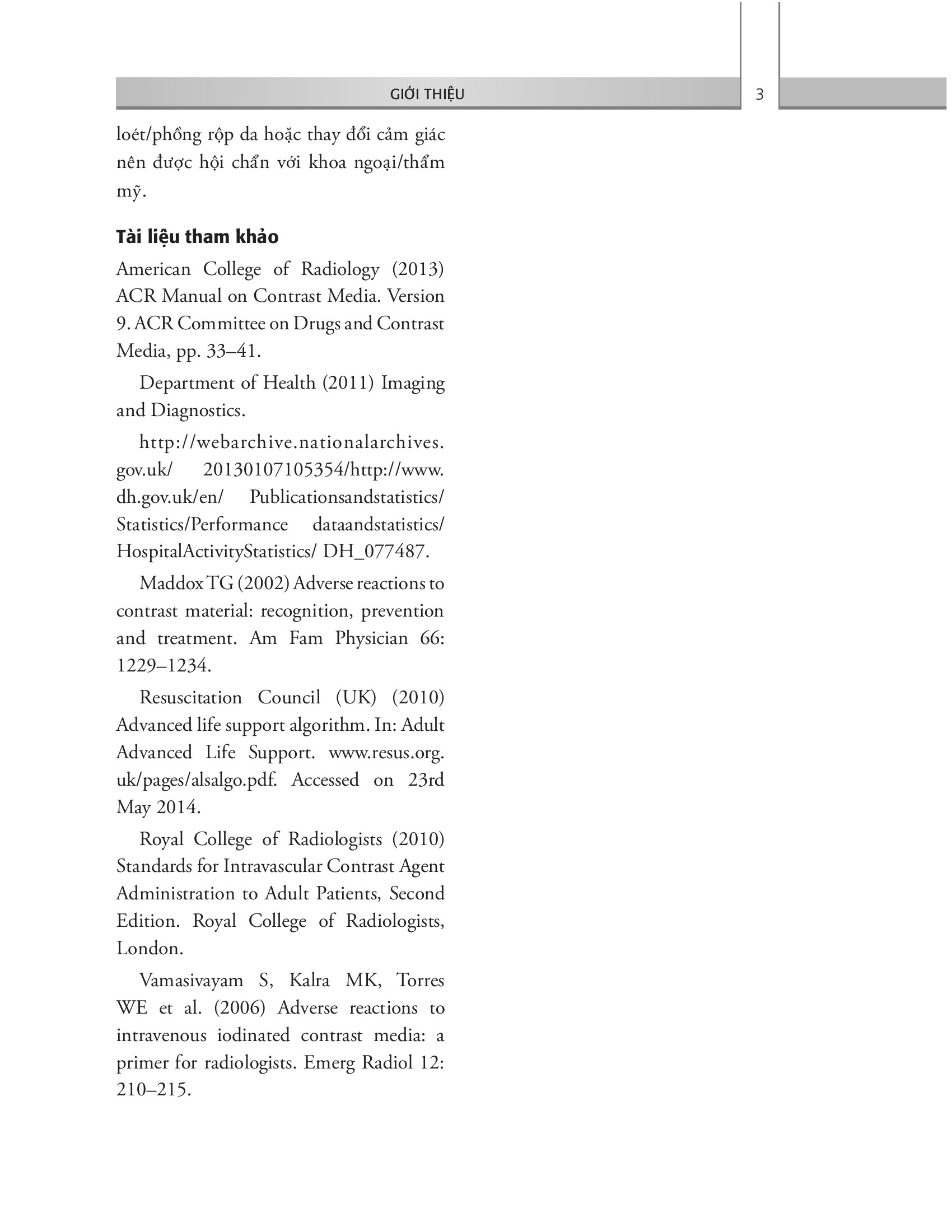 GIỚI THIỆU

3

loét/phồng rộp da hoặc thay đổi cảm giác nên được hội chẩn với khoa ngoại/thẩm mỹ.

Tài liệu tham khảo

American College of Radiology (2013) ACR Manual on Contrast Media. Version 9. ACR Committee on Drugs and Contrast Media, pp. 33–41.

Department of Health (2011) Imaging and Diagnostics.

http://webarchive.nationalarchives.gov.uk/ 20130107105354/http://www.dh.gov.uk/en/ Publicationsandstatistics/ Statistics/Performance dataandstatistics/ HospitalActivityStatistics/ DH_077487.

Maddox TG (2002) Adverse reactions to contrast material: recognition, prevention and treatment. Am Fam Physician 66: 1229–1234.

Resuscitation Council (UK) (2010) Advanced life support algorithm. In: Adult Advanced Life Support. www.resus.org.uk/pages/alsalgo.pdf. Accessed on 23rd May 2014.

Royal College of Radiologists (2010) Standards for Intravascular Contrast Agent Administration to Adult Patients, Second Edition. Royal College of Radiologists, London.

Vamasivayam S, Kalra MK, Torres WE et al. (2006) Adverse reactions to intravenous iodinated contrast media: a primer for radiologists. Emerg Radiol 12: 210–215.